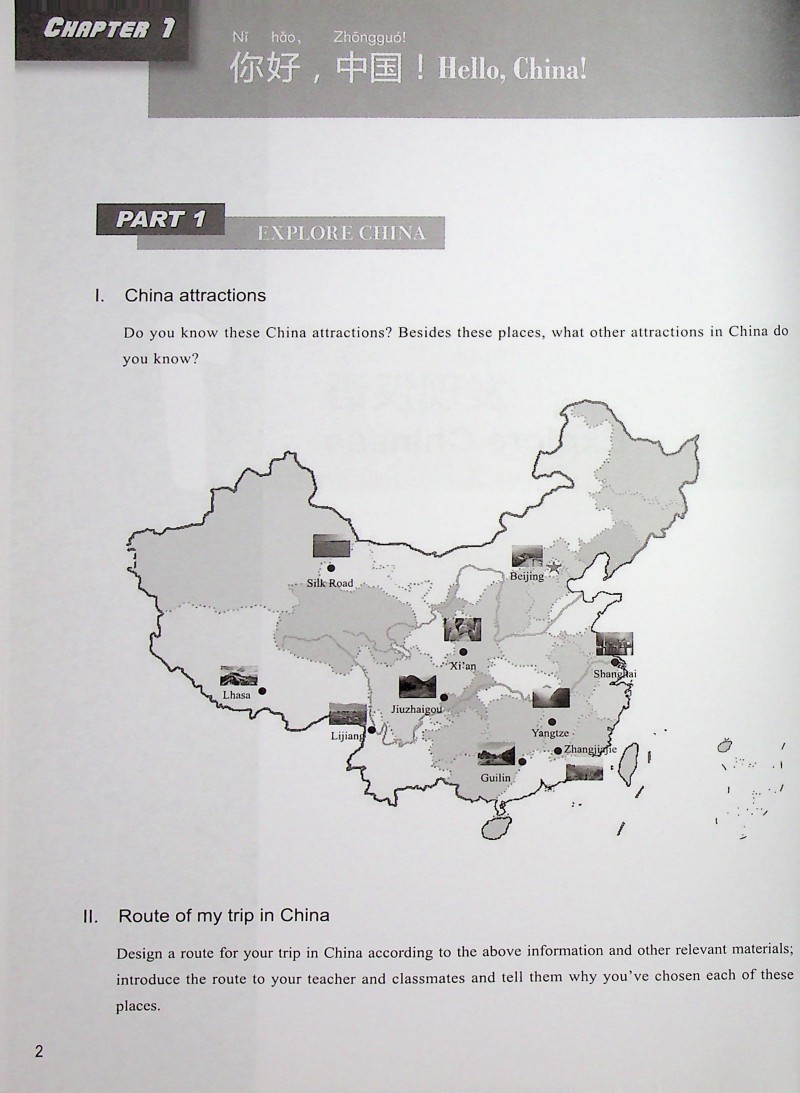 CHAPTER 1

Nǐ hǎo, Zhōngguó!
你好，中国！Hello, China!

PART 1 EXPLORE CHINA

I. China attractions

Do you know these China attractions? Besides these places, what other attractions in China do you know?

Silk Road
Beijing
Xi'an
Shanghai
Lhasa
Jiuzhaigou
Lijiang
Yangtze
Zhangjiajie
Guilin

II. Route of my trip in China

Design a route for your trip in China according to the above information and other relevant materials; introduce the route to your teacher and classmates and tell them why you've chosen each of these places.

2